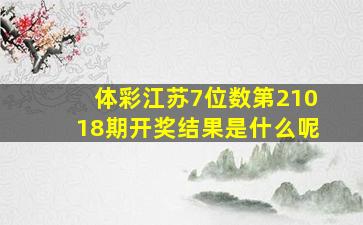 体彩江苏7位数第21018期开奖结果是什么呢